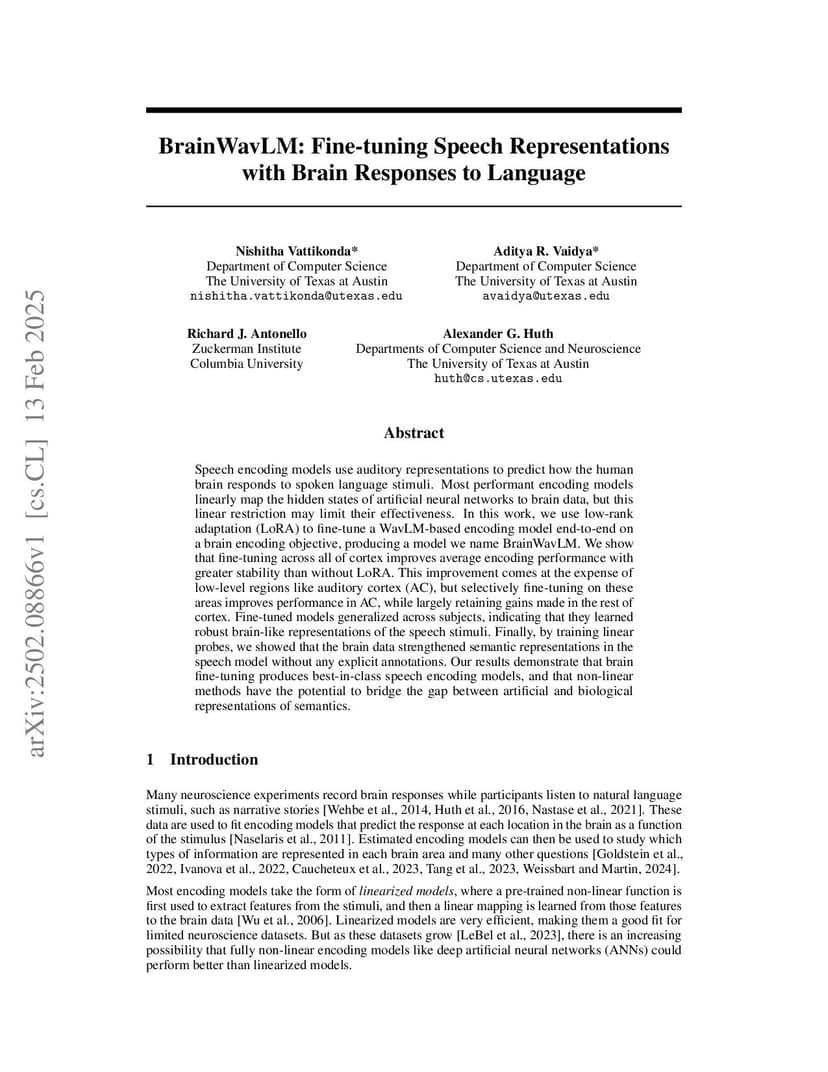 arXiv:2502.08866v1 [cs.CL] 13 Feb 2025

BrainWavLM: Fine-tuning Speech Representations with Brain Responses to Language

Nishitha Vattikonda*
Department of Computer Science
The University of Texas at Austin
nishitha.vattikonda@utexas.edu

Aditya R. Vaidya*
Department of Computer Science
The University of Texas at Austin
avaidya@utexas.edu

Richard J. Antonello
Zuckerman Institute
Columbia University

Alexander G. Huth
Departments of Computer Science and Neuroscience
The University of Texas at Austin
huth@cs.utexas.edu

Abstract

Speech encoding models use auditory representations to predict how the human brain responds to spoken language stimuli. Most performant encoding models linearly map the hidden states of artificial neural networks to brain data, but this linear restriction may limit their effectiveness. In this work, we use low-rank adaptation (LoRA) to fine-tune a WavLM-based encoding model end-to-end on a brain encoding objective, producing a model we name BrainWavLM. We show that fine-tuning across all of cortex improves average encoding performance with greater stability than without LoRA. This improvement comes at the expense of low-level regions like auditory cortex (AC), but selectively fine-tuning on these areas improves performance in AC, while largely retaining gains made in the rest of cortex. Fine-tuned models generalized across subjects, indicating that they learned robust brain-like representations of the speech stimuli. Finally, by training linear probes, we showed that the brain data strengthened semantic representations in the speech model without any explicit annotations. Our results demonstrate that brain fine-tuning produces best-in-class speech encoding models, and that non-linear methods have the potential to bridge the gap between artificial and biological representations of semantics.

1 Introduction

Many neuroscience experiments record brain responses while participants listen to natural language stimuli, such as narrative stories [Wehbe et al., 2014, Huth et al., 2016, Nastase et al., 2021]. These data are used to fit encoding models that predict the response at each location in the brain as a function of the stimulus [Naselaris et al., 2011]. Estimated encoding models can then be used to study which types of information are represented in each brain area and many other questions [Goldstein et al., 2022, Ivanova et al., 2022, Caucheteux et al., 2023, Tang et al., 2023, Weissbart and Martin, 2024].

Most encoding models take the form of linearized models, where a pre-trained non-linear function is first used to extract features from the stimuli, and then a linear mapping is learned from those features to the brain data [Wu et al., 2006]. Linearized models are very efficient, making them a good fit for limited neuroscience datasets. But as these datasets grow [LeBel et al., 2023], there is an increasing possibility that fully non-linear encoding models like deep artificial neural networks (ANNs) could perform better than linearized models.